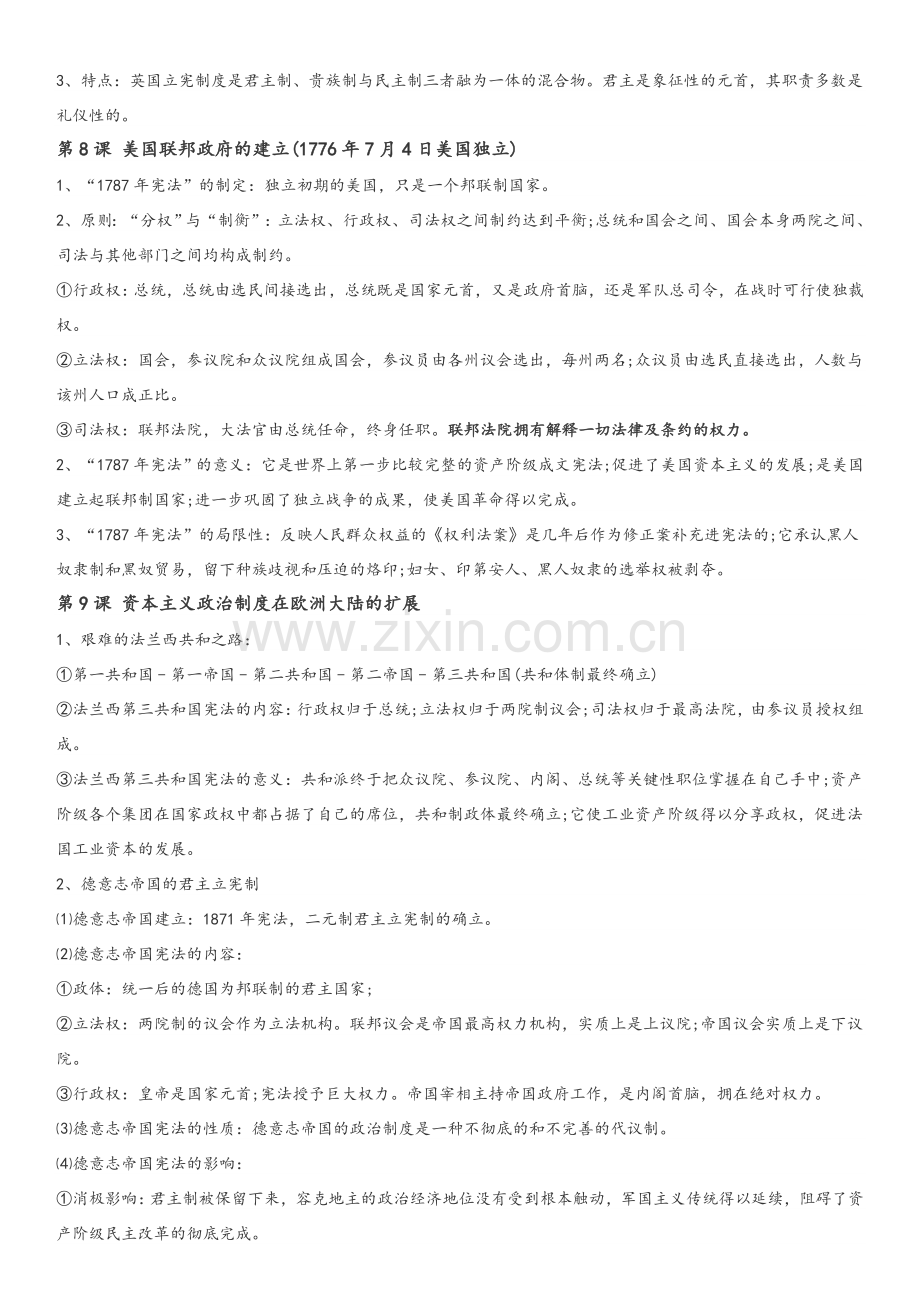 3、特点：英国立宪制度是君主制、贵族制与民主制三者融为一体的混合物。君主是象征性的元首，其职责多数是礼仪性的。

第8课 美国联邦政府的建立(1776年7月4日美国独立)

1、“1787年宪法”的制定：独立初期的美国，只是一个邦联制国家。

2、原则：“分权”与“制衡”：立法权、行政权、司法权之间制约达到平衡;总统和国会之间、国会本身两院之间、司法与其他部门之间均构成制约。

①行政权：总统，总统由选民间接选出，总统既是国家元首，又是政府首脑，还是军队总司令，在战时可行使独裁权。

②立法权：国会，参议院和众议院组成国会，参议员由各州议会选出，每州两名;众议员由选民直接选出，人数与该州人口成正比。

③司法权：联邦法院，大法官由总统任命，终身任职。联邦法院拥有解释一切法律及条约的权力。

2、“1787年宪法”的意义：它是世界上第一步比较完整的资产阶级成文宪法;促进了美国资本主义的发展;是美国建立起联邦制国家;进一步巩固了独立战争的成果，使美国革命得以完成。

3、“1787年宪法”的局限性：反映人民群众权益的《权利法案》是几年后作为修正案补充进宪法的;它承认黑人奴隶制和黑奴贸易，留下种族歧视和压迫的烙印;妇女、印第安人、黑人奴隶的选举权被剥夺。

第9课 资本主义政治制度在欧洲大陆的扩展

1、艰难的法兰西共和之路：

①第一共和国－第一帝国－第二共和国－第二帝国－第三共和国(共和体制最终确立)

②法兰西第三共和国宪法的内容：行政权归于总统;立法权归于两院制议会;司法权归于最高法院，由参议员授权组成。

③法兰西第三共和国宪法的意义：共和派终于把众议院、参议院、内阁、总统等关键性职位掌握在自己手中;资产阶级各个集团在国家政权中都占据了自己的席位，共和制政体最终确立;它使工业资产阶级得以分享政权，促进法国工业资本的发展。

2、德意志帝国的君主立宪制

⑴德意志帝国建立：1871年宪法，二元制君主立宪制的确立。

⑵德意志帝国宪法的内容：

①政体：统一后的德国为邦联制的君主国家;

②立法权：两院制的议会作为立法机构。联邦议会是帝国最高权力机构，实质上是上议院;帝国议会实质上是下议院。

③行政权：皇帝是国家元首;宪法授予巨大权力。帝国宰相主持帝国政府工作，是内阁首脑，拥在绝对权力。

⑶德意志帝国宪法的性质：德意志帝国的政治制度是一种不彻底的和不完善的代议制。

⑷德意志帝国宪法的影响：

①消极影响：君主制被保留下来，容克地主的政治经济地位没有受到根本触动，军国主义传统得以延续，阻碍了资产阶级民主改革的彻底完成。

www.zixin.com.cn